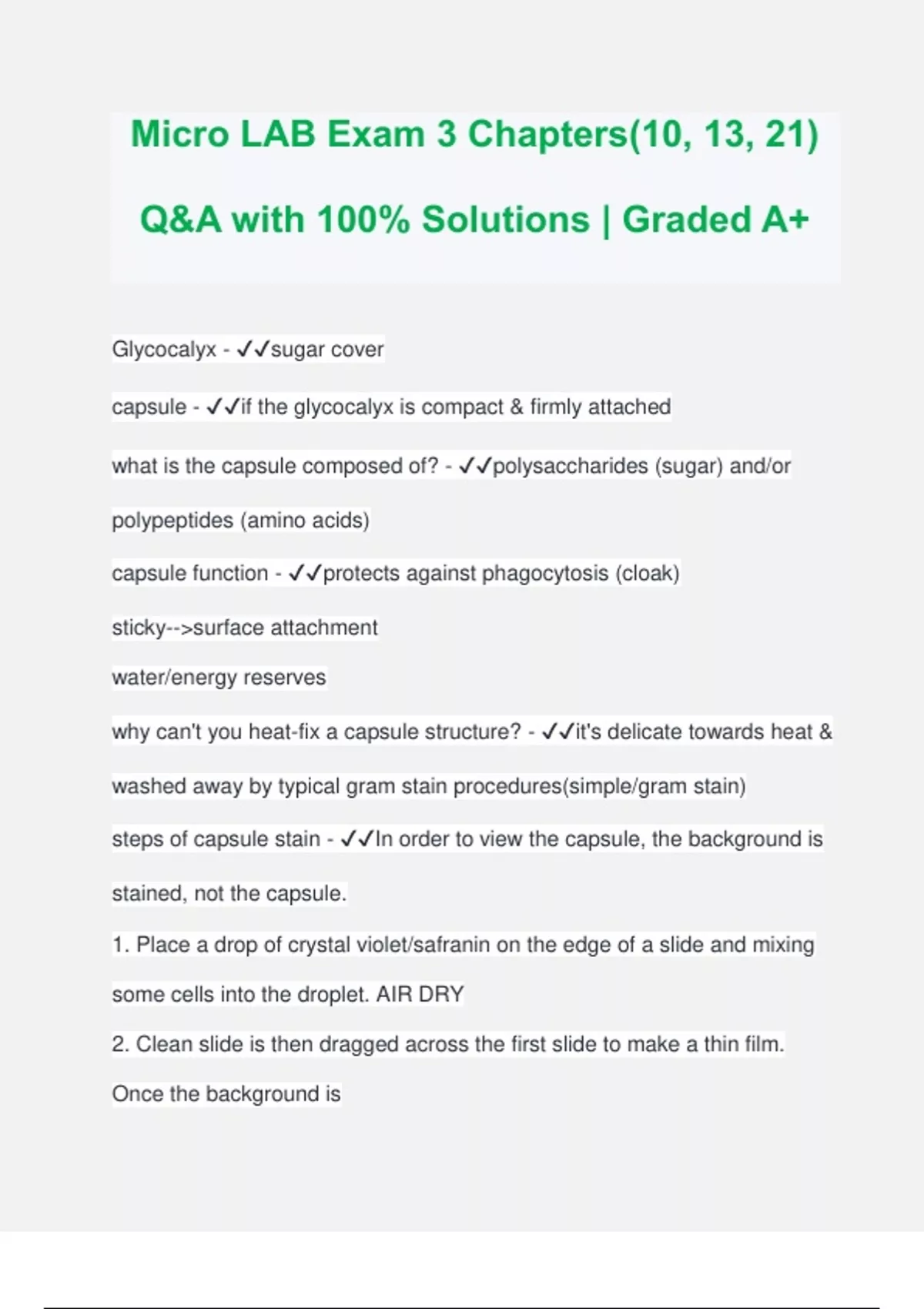 Micro LAB Exam 3 Chapters(10, 13, 21)

Q&A with 100% Solutions | Graded A+

Glycocalyx - ✓✓sugar cover

capsule - ✓✓if the glycocalyx is compact & firmly attached

what is the capsule composed of? - ✓✓polysaccharides (sugar) and/or polypeptides (amino acids)

capsule function - ✓✓protects against phagocytosis (cloak)

sticky-->surface attachment

water/energy reserves

why can't you heat-fix a capsule structure? - ✓✓it's delicate towards heat & washed away by typical gram stain procedures(simple/gram stain)

steps of capsule stain - ✓✓In order to view the capsule, the background is stained, not the capsule.

1. Place a drop of crystal violet/safranin on the edge of a slide and mixing some cells into the droplet. AIR DRY

2. Clean slide is then dragged across the first slide to make a thin film. Once the background is